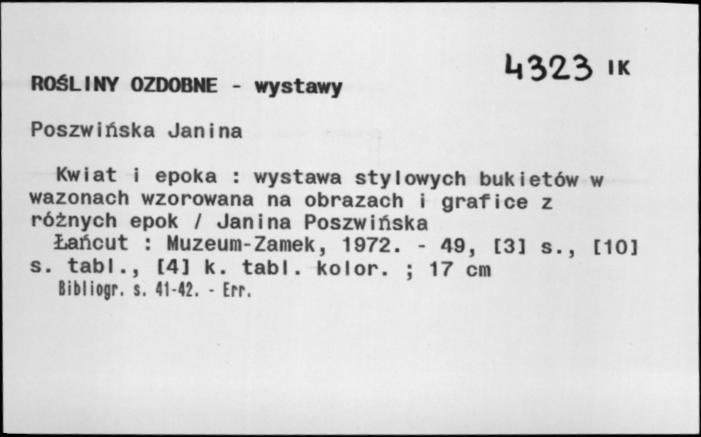 4323 IK

ROŚLINY OZDOBNE - wystawy

Poszwińska Janina

Kwiat i epoka : wystawa stylowych bukietów w wazonach wzorowana na obrazach i grafice z różnych epok / Janina Poszwińska
Łańcut : Muzeum-Zamek, 1972. - 49, [3] s., [10] s. tabl., [4] k. tabl. kolor. ; 17 cm
Bibliogr. s. 41-42. - Err.